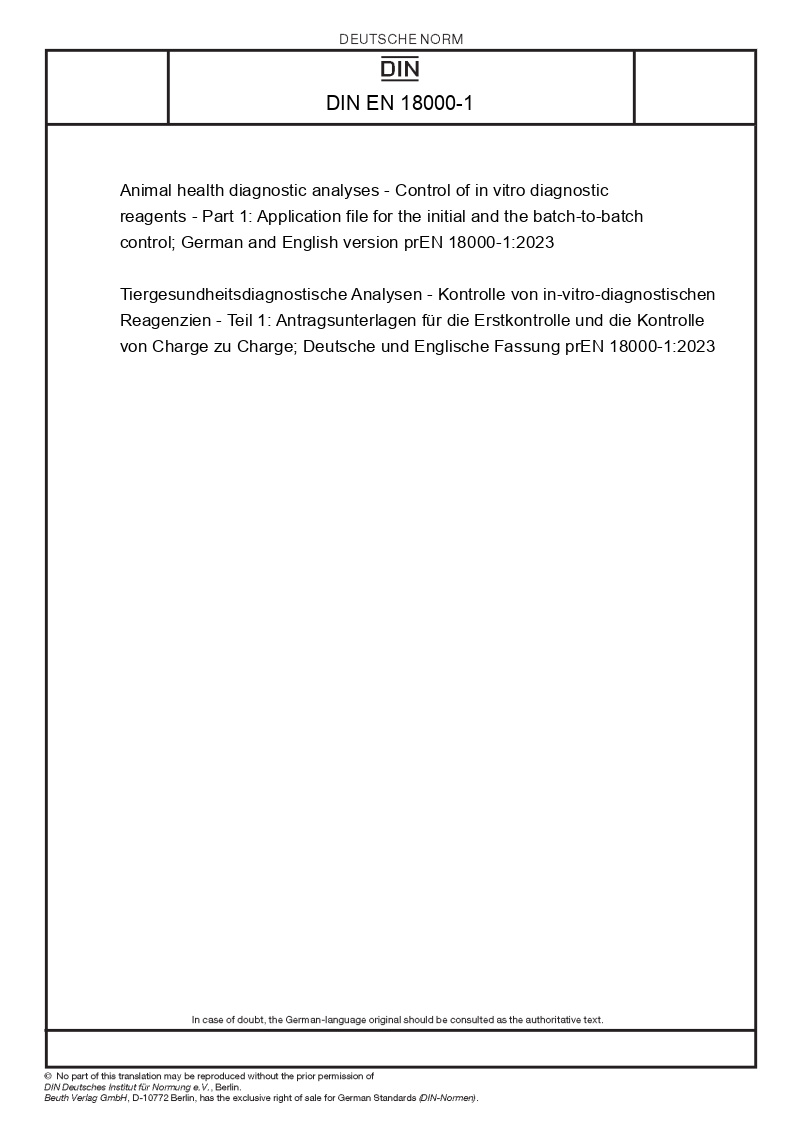 DEUTSCHE NORM

DIN

DIN EN 18000-1

Animal health diagnostic analyses - Control of in vitro diagnostic reagents - Part 1: Application file for the initial and the batch-to-batch control; German and English version prEN 18000-1:2023

Tiergesundheitsdiagnostische Analysen - Kontrolle von in-vitro-diagnostischen Reagenzien - Teil 1: Antragsunterlagen für die Erstkontrolle und die Kontrolle von Charge zu Charge; Deutsche und Englische Fassung prEN 18000-1:2023

In case of doubt, the German-language original should be consulted as the authoritative text.

© No part of this translation may be reproduced without the prior permission of DIN Deutsches Institut für Normung e.V., Berlin.
Beuth Verlag GmbH, D-10772 Berlin, has the exclusive right of sale for German Standards (DIN-Normen).